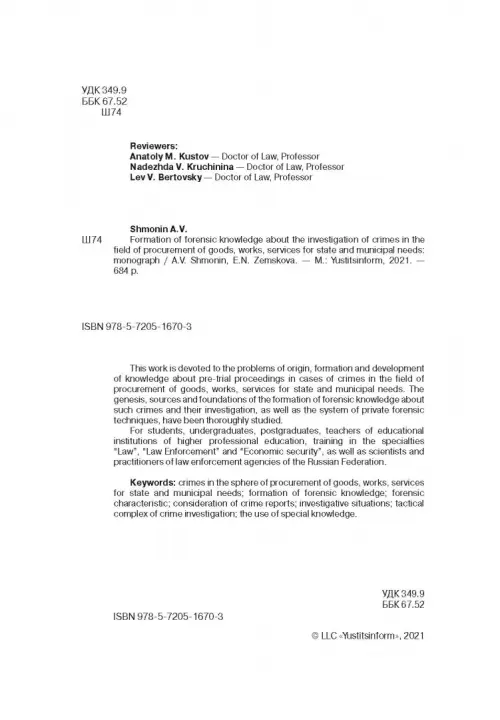 УДК 349.9
ББК 67.52
Ш74

Reviewers:
Anatoly M. Kustov — Doctor of Law, Professor
Nadezhda V. Kruchinina — Doctor of Law, Professor
Lev V. Bertovsky — Doctor of Law, Professor

Shmonin A.V.
Ш74 Formation of forensic knowledge about the investigation of crimes in the field of procurement of goods, works, services for state and municipal needs: monograph / A.V. Shmonin, E.N. Zemskova. — M.: Yustitsinform, 2021. — 684 p.

ISBN 978-5-7205-1670-3

This work is devoted to the problems of origin, formation and development of knowledge about pre-trial proceedings in cases of crimes in the field of procurement of goods, works, services for state and municipal needs. The genesis, sources and foundations of the formation of forensic knowledge about such crimes and their investigation, as well as the system of private forensic techniques, have been thoroughly studied.

For students, undergraduates, postgraduates, teachers of educational institutions of higher professional education, training in the specialties "Law", "Law Enforcement" and "Economic security", as well as scientists and practitioners of law enforcement agencies of the Russian Federation.

Keywords: crimes in the sphere of procurement of goods, works, services for state and municipal needs; formation of forensic knowledge; forensic characteristic; consideration of crime reports; investigative situations; tactical complex of crime investigation; the use of special knowledge.

УДК 349.9
ББК 67.52

ISBN 978-5-7205-1670-3

© LLC «Yustitsinform», 2021